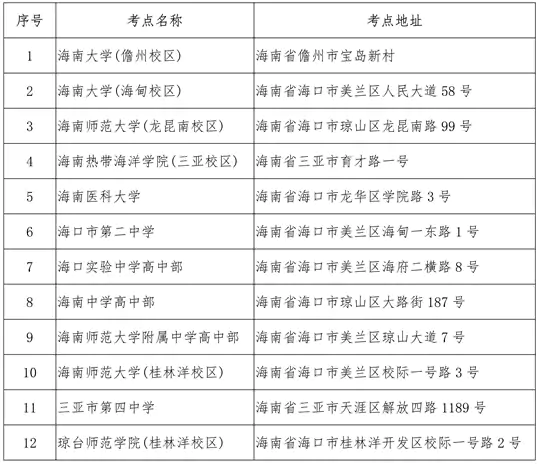 | 序号 | 考点名称 | 考点地址 |
|---|---|---|
| 1 | 海南大学(儋州校区) | 海南省儋州市宝岛新村 |
| 2 | 海南大学(海甸校区) | 海南省海口市美兰区人民大道 58 号 |
| 3 | 海南师范大学(龙昆南校区) | 海南省海口市琼山区龙昆南路 99 号 |
| 4 | 海南热带海洋学院(三亚校区) | 海南省三亚市育才路一号 |
| 5 | 海南医科大学 | 海南省海口市龙华区学院路 3 号 |
| 6 | 海口市第二中学 | 海南省海口市美兰区海甸一东路 1 号 |
| 7 | 海口实验中学高中部 | 海南省海口市美兰区海府二横路 8 号 |
| 8 | 海南中学高中部 | 海南省海口市琼山区大路街 187 号 |
| 9 | 海南师范大学附属中学高中部 | 海南省海口市美兰区琼山大道 7 号 |
| 10 | 海南师范大学(桂林洋校区) | 海南省海口市美兰区校际一号路 3 号 |
| 11 | 三亚市第四中学 | 海南省三亚市天涯区解放四路 1189 号 |
| 12 | 琼台师范学院(桂林洋校区) | 海南省海口市桂林洋开发区校际一号路 2 号 |